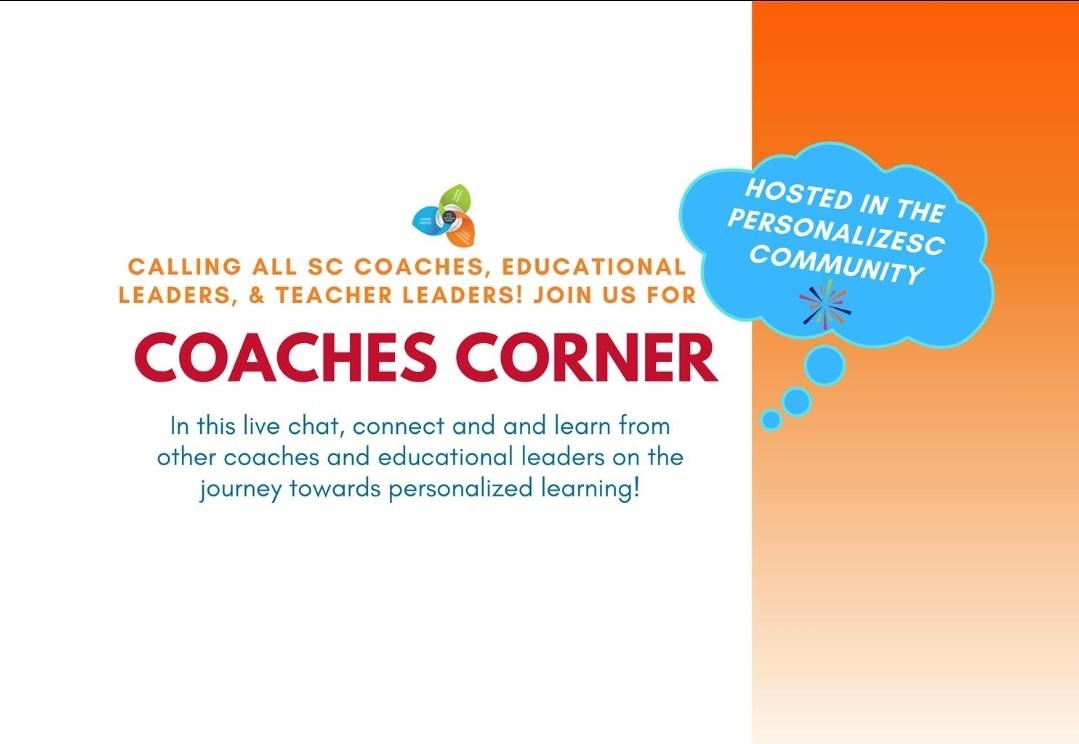 CALLING ALL SC COACHES, EDUCATIONAL LEADERS, & TEACHER LEADERS! JOIN US FOR

COACHES CORNER

In this live chat, connect and and learn from other coaches and educational leaders on the journey towards personalized learning!

HOSTED IN THE PERSONALIZESC COMMUNITY